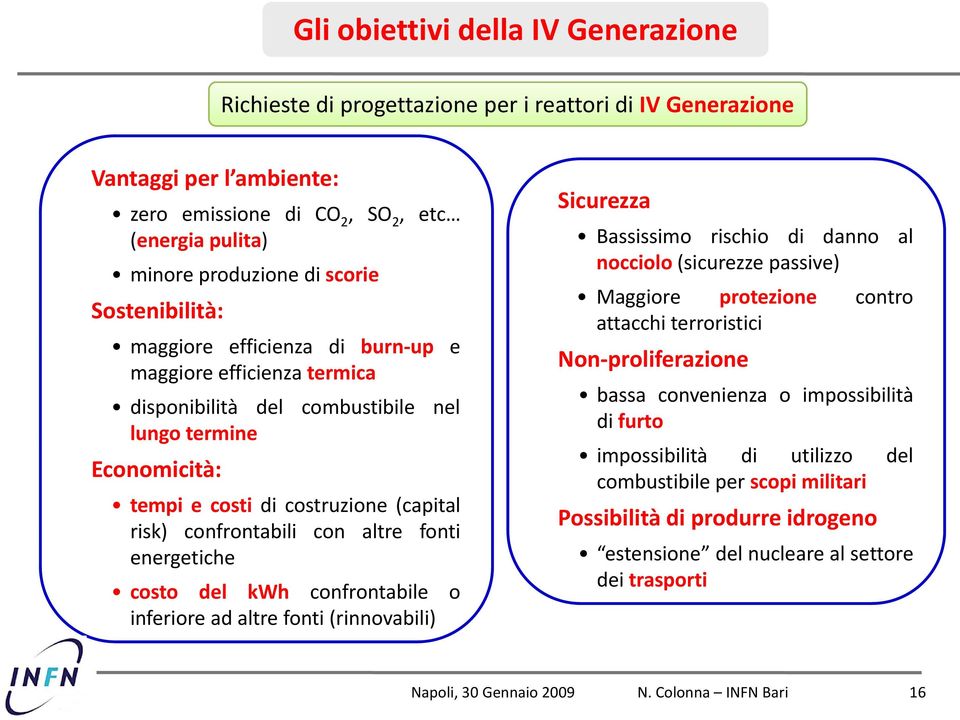 Gli obiettivi della IV Generazione

Richieste di progettazione per i reattori di IV Generazione

Vantaggi per l'ambiente:

• zero emissione di $CO_2$, $SO_2$, etc… (energia pulita)

• minore produzione di scorie

Sostenibilità:

• maggiore efficienza di burn-up e maggiore efficienza termica

• disponibilità del combustibile nel lungo termine

Economicità:

• tempi e costi di costruzione (capital risk) confrontabili con altre fonti energetiche

• costo del kWh confrontabile o inferiore ad altre fonti (rinnovabili)

Sicurezza

• Bassissimo rischio di danno al nocciolo (sicurezze passive)

• Maggiore protezione contro attacchi terroristici

Non-proliferazione

• bassa convenienza o impossibilità di furto

• impossibilità di utilizzo del combustibile per scopi militari

Possibilità di produrre idrogeno

• "estensione" del nucleare al settore dei trasporti

INFN

Napoli, 30 Gennaio 2009 N. Colonna – INFN Bari 16